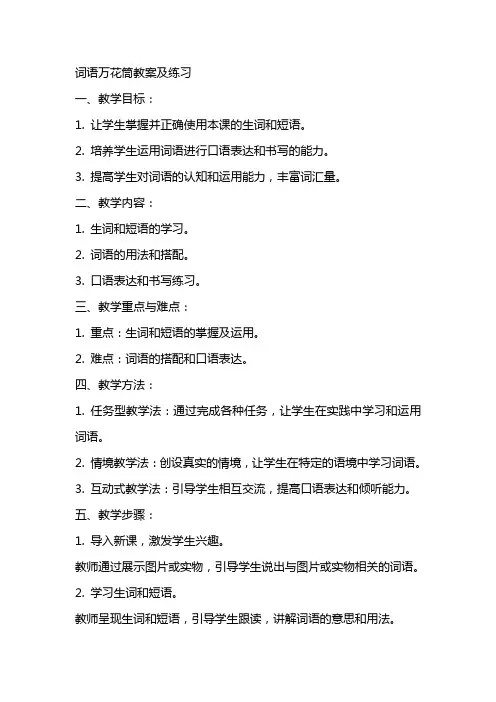 词语万花筒教案及练习

一、教学目标：

1. 让学生掌握并正确使用本课的生词和短语。

2. 培养学生运用词语进行口语表达和书写的能力。

3. 提高学生对词语的认知和运用能力，丰富词汇量。

二、教学内容：

1. 生词和短语的学习。

2. 词语的用法和搭配。

3. 口语表达和书写练习。

三、教学重点与难点：

1. 重点：生词和短语的掌握及运用。

2. 难点：词语的搭配和口语表达。

四、教学方法：

1. 任务型教学法：通过完成各种任务，让学生在实践中学习和运用词语。

2. 情境教学法：创设真实的情境，让学生在特定的语境中学习词语。

3. 互动式教学法：引导学生相互交流，提高口语表达和倾听能力。

五、教学步骤：

1. 导入新课，激发学生兴趣。

教师通过展示图片或实物，引导学生说出与图片或实物相关的词语。

2. 学习生词和短语。

教师呈现生词和短语，引导学生跟读，讲解词语的意思和用法。